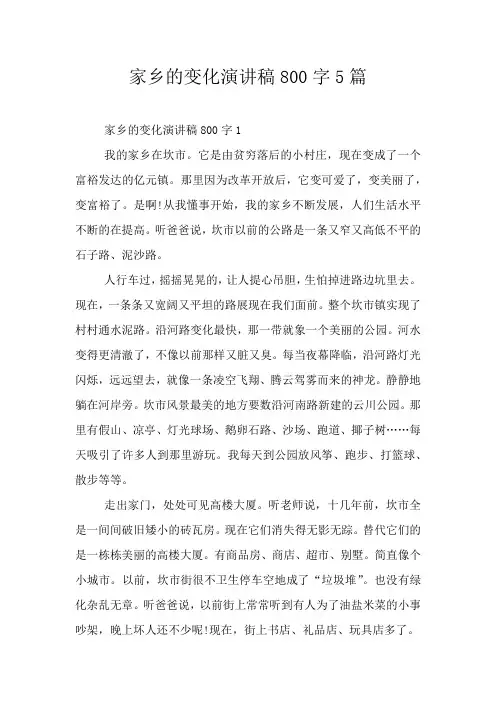 家乡的变化演讲稿800字5篇

家乡的变化演讲稿800字1

我的家乡在坎市。它是由贫穷落后的小村庄，现在变成了一个富裕发达的亿元镇。那里因为改革开放后，它变可爱了，变美丽了，变富裕了。是啊!从我懂事开始，我的家乡不断发展，人们生活水平不断的在提高。听爸爸说，坎市以前的公路是一条又窄又高低不平的石子路、泥沙路。

人行车过，摇摇晃晃的，让人提心吊胆，生怕掉进路边坑里去。现在，一条条又宽阔又平坦的路展现在我们面前。整个坎市镇实现了村村通水泥路。沿河路变化最快，那一带就象一个美丽的公园。河水变得更清澈了，不像以前那样又脏又臭。每当夜幕降临，沿河路灯光闪烁，远远望去，就像一条凌空飞翔、腾云驾雾而来的神龙。静静地躺在河岸旁。坎市风景最美的地方要数沿河南路新建的云川公园。那里有假山、凉亭、灯光球场、鹅卵石路、沙场、跑道、椰子树……每天吸引了许多人到那里游玩。我每天到公园放风筝、跑步、打篮球、散步等等。

走出家门，处处可见高楼大厦。听老师说，十几年前，坎市全是一间间破旧矮小的砖瓦房。现在它们消失得无影无踪。替代它们的是一栋栋美丽的高楼大厦。有商品房、商店、超市、别墅。简直像个小城市。以前，坎市街很不卫生停车空地成了“垃圾堆”。也没有绿化杂乱无章。听爸爸说，以前街上常常听到有人为了油盐米菜的小事吵架，晚上坏人还不少呢!现在，街上书店、礼品店、玩具店多了。